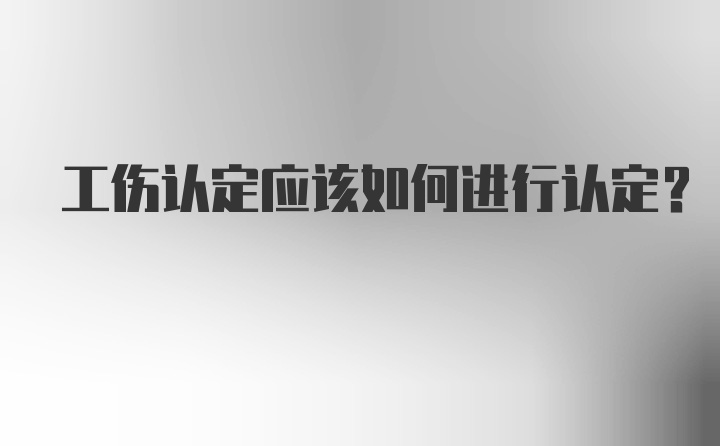 工伤认定应该如何进行认定？